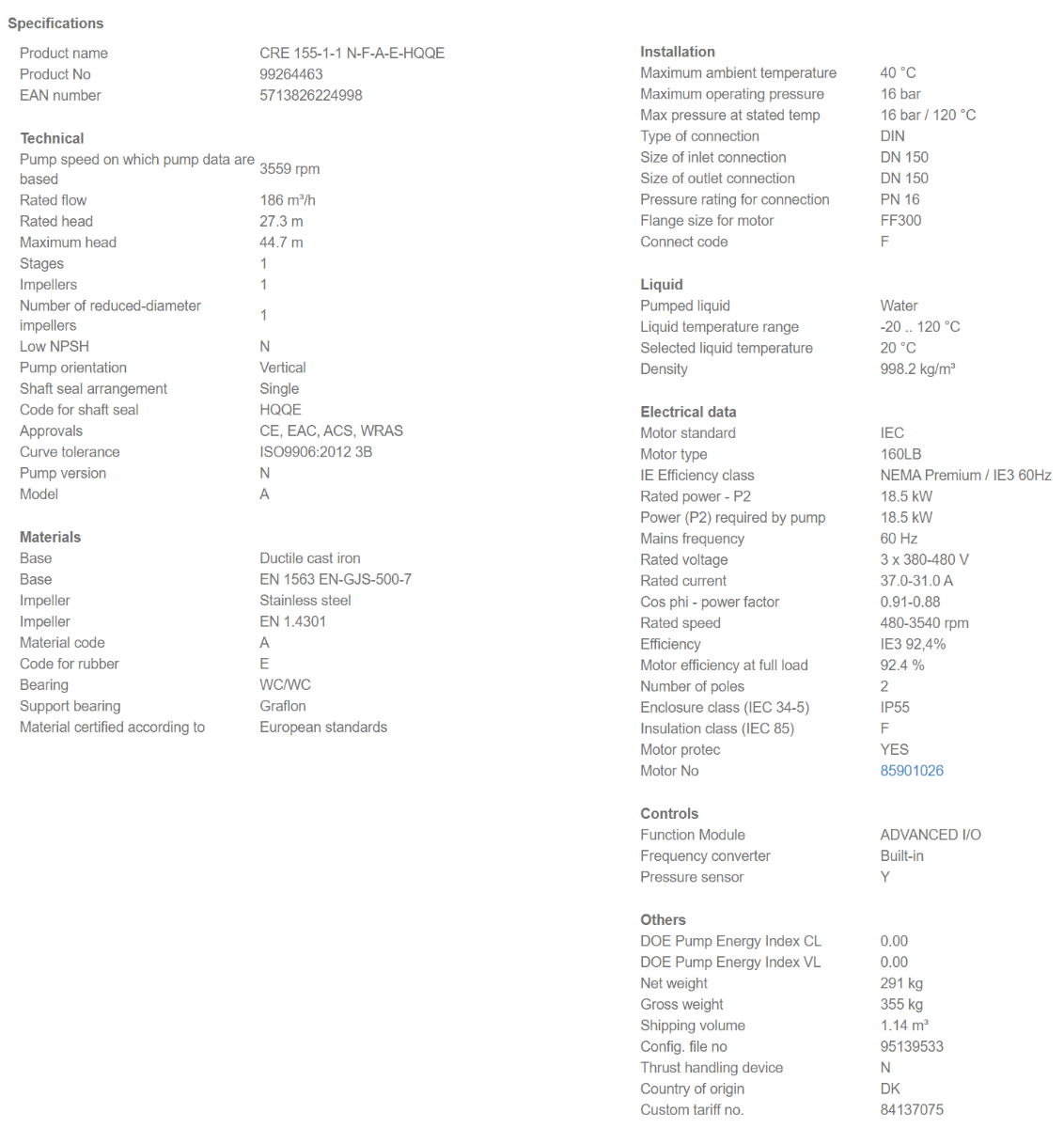 Specifications

| | |
|---|---|
| Product name | CRE 155-1-1 N-F-A-E-HQQE |
| Product No | 99264463 |
| EAN number | 5713826224998 |

Technical

| | |
|---|---|
| Pump speed on which pump data are based | 3559 rpm |
| Rated flow | 186 m³/h |
| Rated head | 27.3 m |
| Maximum head | 44.7 m |
| Stages | 1 |
| Impellers | 1 |
| Number of reduced-diameter impellers | 1 |
| Low NPSH | N |
| Pump orientation | Vertical |
| Shaft seal arrangement | Single |
| Code for shaft seal | HQQE |
| Approvals | CE, EAC, ACS, WRAS |
| Curve tolerance | ISO9906:2012 3B |
| Pump version | N |
| Model | A |

Materials

| | |
|---|---|
| Base | Ductile cast iron |
| Base | EN 1563 EN-GJS-500-7 |
| Impeller | Stainless steel |
| Impeller | EN 1.4301 |
| Material code | A |
| Code for rubber | E |
| Bearing | WC/WC |
| Support bearing | Graflon |
| Material certified according to | European standards |

Installation

| | |
|---|---|
| Maximum ambient temperature | 40 °C |
| Maximum operating pressure | 16 bar |
| Max pressure at stated temp | 16 bar / 120 °C |
| Type of connection | DIN |
| Size of inlet connection | DN 150 |
| Size of outlet connection | DN 150 |
| Pressure rating for connection | PN 16 |
| Flange size for motor | FF300 |
| Connect code | F |

Liquid

| | |
|---|---|
| Pumped liquid | Water |
| Liquid temperature range | -20 .. 120 °C |
| Selected liquid temperature | 20 °C |
| Density | 998.2 kg/m³ |

Electrical data

| | |
|---|---|
| Motor standard | IEC |
| Motor type | 160LB |
| IE Efficiency class | NEMA Premium / IE3 60Hz |
| Rated power - P2 | 18.5 kW |
| Power (P2) required by pump | 18.5 kW |
| Mains frequency | 60 Hz |
| Rated voltage | 3 x 380-480 V |
| Rated current | 37.0-31.0 A |
| Cos phi - power factor | 0.91-0.88 |
| Rated speed | 480-3540 rpm |
| Efficiency | IE3 92,4% |
| Motor efficiency at full load | 92.4 % |
| Number of poles | 2 |
| Enclosure class (IEC 34-5) | IP55 |
| Insulation class (IEC 85) | F |
| Motor protec | YES |
| Motor No | 85901026 |

Controls

| | |
|---|---|
| Function Module | ADVANCED I/O |
| Frequency converter | Built-in |
| Pressure sensor | Y |

Others

| | |
|---|---|
| DOE Pump Energy Index CL | 0.00 |
| DOE Pump Energy Index VL | 0.00 |
| Net weight | 291 kg |
| Gross weight | 355 kg |
| Shipping volume | 1.14 m³ |
| Config. file no | 95139533 |
| Thrust handling device | N |
| Country of origin | DK |
| Custom tariff no. | 84137075 |